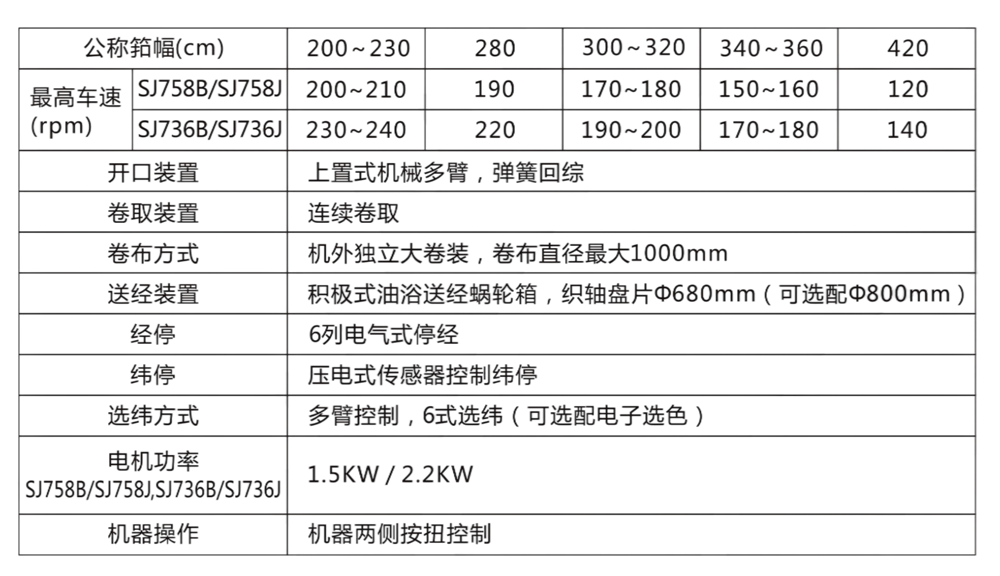 | 公称筘幅(cm) | | 200～230 | 280 | 300～320 | 340～360 | 420 |
|---|---|---|---|---|---|---|
| 最高车速 (rpm) | SJ758B/SJ758J | 200～210 | 190 | 170～180 | 150～160 | 120 |
| | SJ736B/SJ736J | 230～240 | 220 | 190～200 | 170～180 | 140 |
| 开口装置 | | 上置式机械多臂，弹簧回综 | | | | |
| 卷取装置 | | 连续卷取 | | | | |
| 卷布方式 | | 机外独立大卷装，卷布直径最大1000mm | | | | |
| 送经装置 | | 积极式油浴送经蜗轮箱，织轴盘片Φ680mm（可选配Φ800mm） | | | | |
| 经停 | | 6列电气式停经 | | | | |
| 纬停 | | 压电式传感器控制纬停 | | | | |
| 选纬方式 | | 多臂控制，6式选纬（可选配电子选色） | | | | |
| 电机功率 SJ758B/SJ758J,SJ736B/SJ736J | | 1.5KW / 2.2KW | | | | |
| 机器操作 | | 机器两侧按扭控制 | | | | |